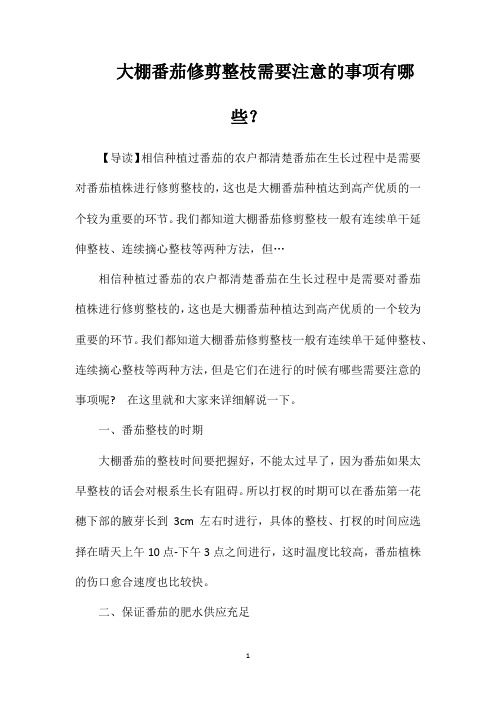 大棚番茄修剪整枝需要注意的事项有哪些？

【导读】相信种植过番茄的农户都清楚番茄在生长过程中是需要对番茄植株进行修剪整枝的，这也是大棚番茄种植达到高产优质的一个较为重要的环节。我们都知道大棚番茄修剪整枝一般有连续单干延伸整枝、连续摘心整枝等两种方法，但…

相信种植过番茄的农户都清楚番茄在生长过程中是需要对番茄植株进行修剪整枝的，这也是大棚番茄种植达到高产优质的一个较为重要的环节。我们都知道大棚番茄修剪整枝一般有连续单干延伸整枝、连续摘心整枝等两种方法，但是它们在进行的时候有哪些需要注意的事项呢？ 在这里就和大家来详细解说一下。

一、番茄整枝的时期

大棚番茄的整枝时间要把握好，不能太过早了，因为番茄如果太早整枝的话会对根系生长有阻碍。所以打杈的时期可以在番茄第一花穗下部的腋芽长到 3cm 左右时进行，具体的整枝、打杈的时间应选择在晴天上午 10 点-下午 3 点之间进行，这时温度比较高，番茄植株的伤口愈合速度也比较快。

二、保证番茄的肥水供应充足

1